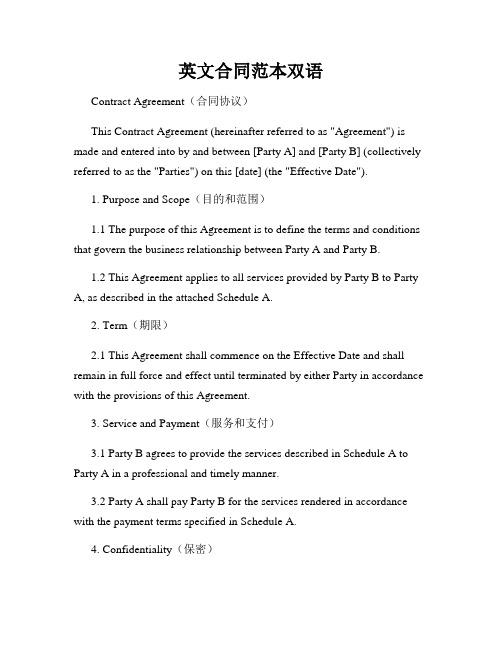 英文合同范本双语

Contract Agreement（合同协议）

This Contract Agreement (hereinafter referred to as "Agreement") is made and entered into by and between [Party A] and [Party B] (collectively referred to as the "Parties") on this [date] (the "Effective Date").

1. Purpose and Scope（目的和范围）

1.1 The purpose of this Agreement is to define the terms and conditions that govern the business relationship between Party A and Party B.

1.2 This Agreement applies to all services provided by Party B to Party A, as described in the attached Schedule A.

2. Term（期限）

2.1 This Agreement shall commence on the Effective Date and shall remain in full force and effect until terminated by either Party in accordance with the provisions of this Agreement.

3. Service and Payment（服务和支付）

3.1 Party B agrees to provide the services described in Schedule A to Party A in a professional and timely manner.

3.2 Party A shall pay Party B for the services rendered in accordance with the payment terms specified in Schedule A.

4. Confidentiality（保密）